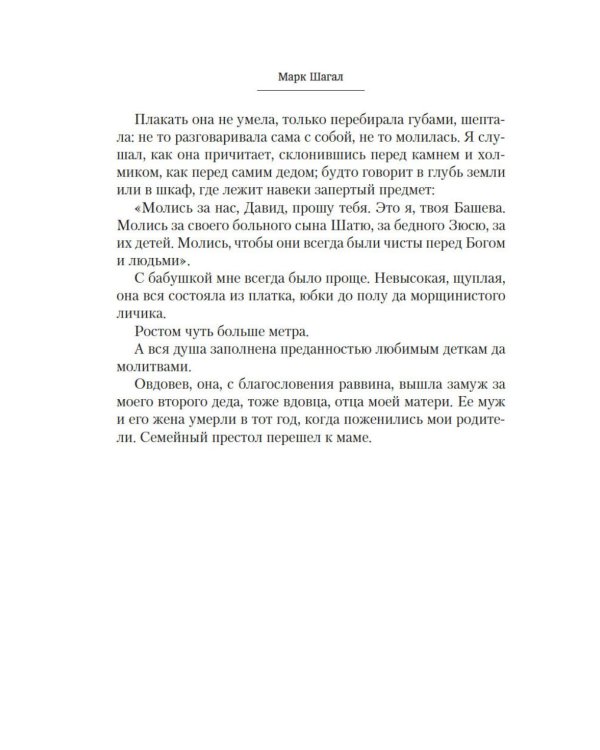 Марк Шагал

Плакать она не умела, только перебирала губами, шептала: не то разговаривала сама с собой, не то молилась. Я слушал, как она причитает, склонившись перед камнем и холмиком, как перед самим дедом; будто говорит в глубь земли или в шкаф, где лежит навеки запертый предмет:

«Молись за нас, Давид, прошу тебя. Это я, твоя Башева. Молись за своего больного сына Шатю, за бедного Зюсю, за их детей. Молись, чтобы они всегда были чисты перед Богом и людьми».

С бабушкой мне всегда было проще. Невысокая, щуплая, она вся состояла из платка, юбки до полу да морщинистого личика.

Ростом чуть больше метра.

А вся душа заполнена преданностью любимым деткам да молитвами.

Овдовев, она, с благословения раввина, вышла замуж за моего второго деда, тоже вдовца, отца моей матери. Ее муж и его жена умерли в тот год, когда поженились мои родители. Семейный престол перешел к маме.